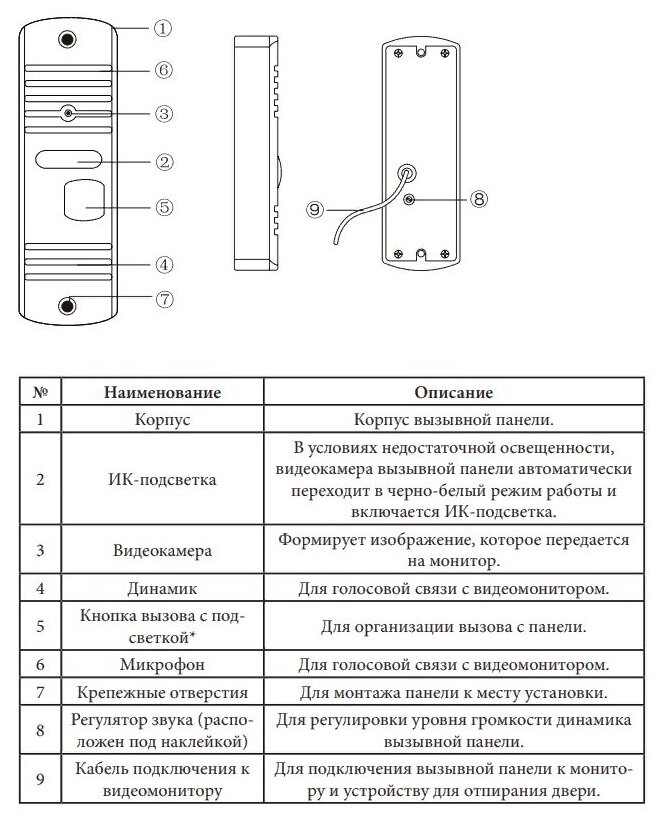 ①
⑥
③
②
⑤
④
⑦
⑨
⑧

| № | Наименование | Описание |
|---|---|---|
| 1 | Корпус | Корпус вызывной панели. |
| 2 | ИК-подсветка | В условиях недостаточной освещенности, видеокамера вызывной панели автоматически переходит в черно-белый режим работы и включается ИК-подсветка. |
| 3 | Видеокамера | Формирует изображение, которое передается на монитор. |
| 4 | Динамик | Для голосовой связи с видеомонитором. |
| 5 | Кнопка вызова с подсветкой* | Для организации вызова с панели. |
| 6 | Микрофон | Для голосовой связи с видеомонитором. |
| 7 | Крепежные отверстия | Для монтажа панели к месту установки. |
| 8 | Регулятор звука (расположен под наклейкой) | Для регулировки уровня громкости динамика вызывной панели. |
| 9 | Кабель подключения к видеомонитору | Для подключения вызывной панели к монитору и устройству для отпирания двери. |